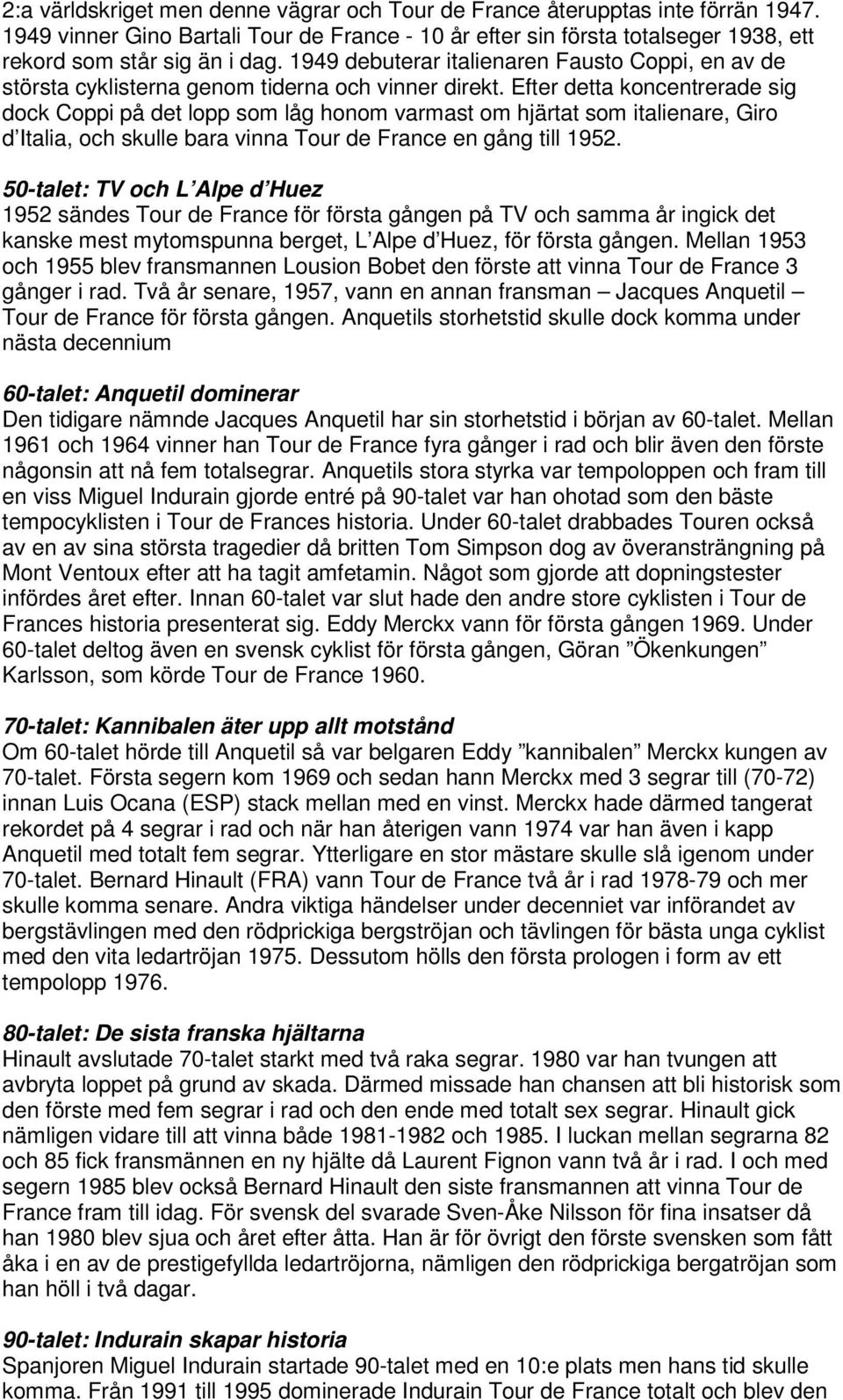 2:a världskriget men denne vägrar och Tour de France återupptas inte förrän 1947. 1949 vinner Gino Bartali Tour de France - 10 år efter sin första totalseger 1938, ett rekord som står sig än i dag. 1949 debuterar italienaren Fausto Coppi, en av de största cyklisterna genom tiderna och vinner direkt. Efter detta koncentrerade sig dock Coppi på det lopp som låg honom varmast om hjärtat som italienare, Giro d'Italia, och skulle bara vinna Tour de France en gång till 1952.

50-talet: TV och L'Alpe d'Huez
1952 sändes Tour de France för första gången på TV och samma år ingick det kanske mest mytomspunna berget, L'Alpe d'Huez, för första gången. Mellan 1953 och 1955 blev fransmannen Lousion Bobet den förste att vinna Tour de France 3 gånger i rad. Två år senare, 1957, vann en annan fransman – Jacques Anquetil – Tour de France för första gången. Anquetils storhetstid skulle dock komma under nästa decennium

60-talet: Anquetil dominerar
Den tidigare nämnde Jacques Anquetil har sin storhetstid i början av 60-talet. Mellan 1961 och 1964 vinner han Tour de France fyra gånger i rad och blir även den förste någonsin att nå fem totalsegrar. Anquetils stora styrka var tempoloppen och fram till en viss Miguel Indurain gjorde entré på 90-talet var han ohotad som den bäste tempocyklisten i Tour de Frances historia. Under 60-talet drabbades Touren också av en av sina största tragedier då britten Tom Simpson dog av överansträngning på Mont Ventoux efter att ha tagit amfetamin. Något som gjorde att dopningstester infördes året efter. Innan 60-talet var slut hade den andre store cyklisten i Tour de Frances historia presenterat sig. Eddy Merckx vann för första gången 1969. Under 60-talet deltog även en svensk cyklist för första gången, Göran "Ökenkungen" Karlsson, som körde Tour de France 1960.

70-talet: Kannibalen äter upp allt motstånd
Om 60-talet hörde till Anquetil så var belgaren Eddy "kannibalen" Merckx kungen av 70-talet. Första segern kom 1969 och sedan hann Merckx med 3 segrar till (70-72) innan Luis Ocana (ESP) stack mellan med en vinst. Merckx hade därmed tangerat rekordet på 4 segrar i rad och när han återigen vann 1974 var han även i kapp Anquetil med totalt fem segrar. Ytterligare en stor mästare skulle slå igenom under 70-talet. Bernard Hinault (FRA) vann Tour de France två år i rad 1978-79 och mer skulle komma senare. Andra viktiga händelser under decenniet var införandet av bergstävlingen med den rödprickiga bergströjan och tävlingen för bästa unga cyklist med den vita ledartröjan 1975. Dessutom hölls den första prologen i form av ett tempolopp 1976.

80-talet: De sista franska hjältarna
Hinault avslutade 70-talet starkt med två raka segrar. 1980 var han tvungen att avbryta loppet på grund av skada. Därmed missade han chansen att bli historisk som den förste med fem segrar i rad och den ende med totalt sex segrar. Hinault gick nämligen vidare till att vinna både 1981-1982 och 1985. I luckan mellan segrarna 82 och 85 fick fransmännen en ny hjälte då Laurent Fignon vann två år i rad. I och med segern 1985 blev också Bernard Hinault den siste fransmannen att vinna Tour de France fram till idag. För svensk del svarade Sven-Åke Nilsson för fina insatser då han 1980 blev sjua och året efter åtta. Han är för övrigt den förste svensken som fått åka i en av de prestigefyllda ledartröjorna, nämligen den rödprickiga bergatröjan som han höll i två dagar.

90-talet: Indurain skapar historia
Spanjoren Miguel Indurain startade 90-talet med en 10:e plats men hans tid skulle komma. Från 1991 till 1995 dominerade Indurain Tour de France totalt och blev den